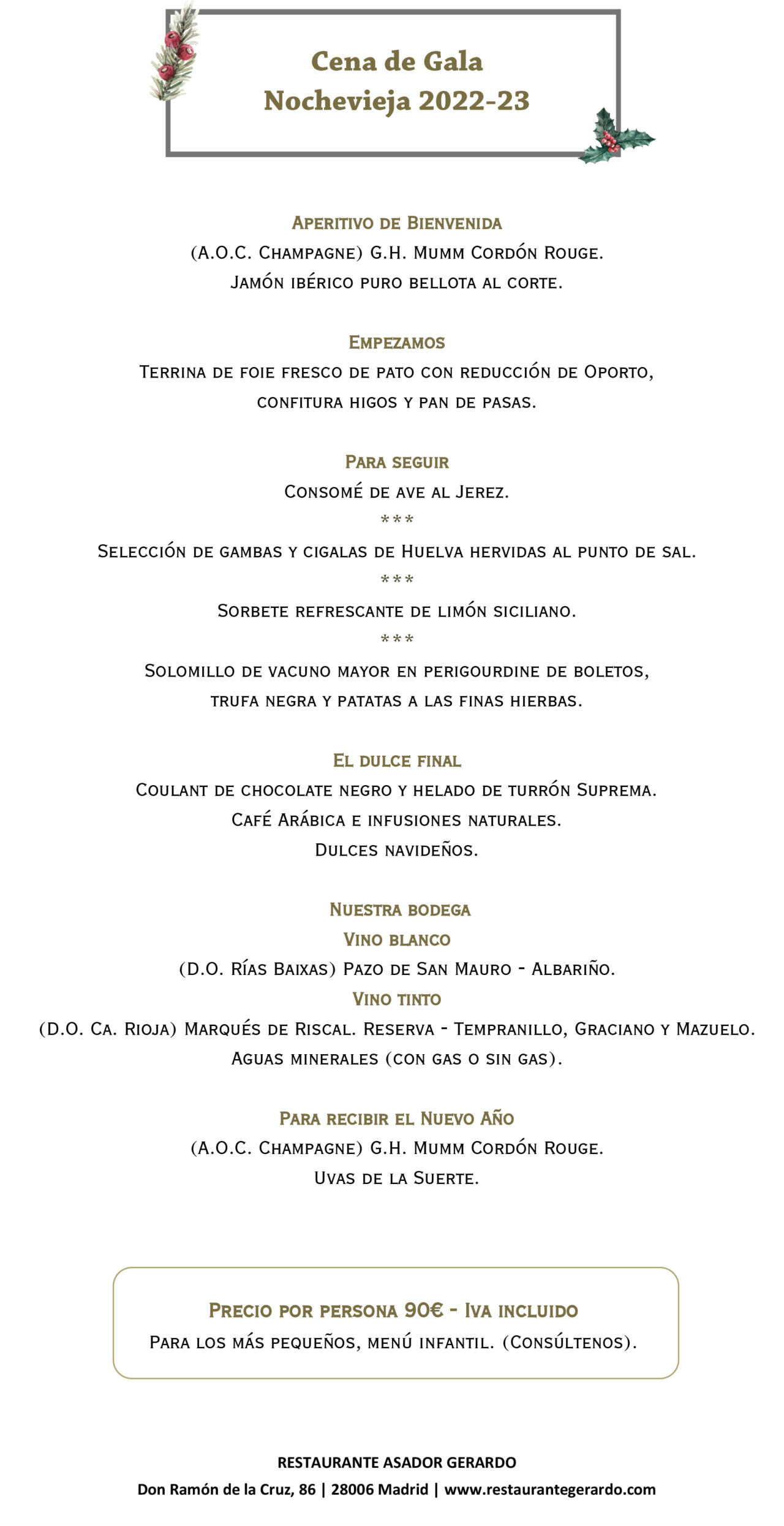 Cena de Gala
Nochevieja 2022-23

Aperitivo de Bienvenida
(A.O.C. Champagne) G.H. Mumm Cordón Rouge.
Jamón ibérico puro bellota al corte.

Empezamos
Terrina de foie fresco de pato con reducción de Oporto, confitura higos y pan de pasas.

Para seguir
Consomé de ave al Jerez.
***
Selección de gambas y cigalas de Huelva hervidas al punto de sal.
***
Sorbete refrescante de limón siciliano.
***
Solomillo de vacuno mayor en perigourdine de boletos, trufa negra y patatas a las finas hierbas.

El dulce final
Coulant de chocolate negro y helado de turrón Suprema.
Café Arábica e infusiones naturales.
Dulces navideños.

Nuestra bodega
Vino blanco
(D.O. Rías Baixas) Pazo de San Mauro - Albariño.
Vino tinto
(D.O. Ca. Rioja) Marqués de Riscal. Reserva - Tempranillo, Graciano y Mazuelo.
Aguas minerales (con gas o sin gas).

Para recibir el Nuevo Año
(A.O.C. Champagne) G.H. Mumm Cordón Rouge.
Uvas de la Suerte.

Precio por persona 90€ - Iva incluido
Para los más pequeños, menú infantil. (Consúltenos).

RESTAURANTE ASADOR GERARDO
Don Ramón de la Cruz, 86 | 28006 Madrid | www.restaurantegerardo.com